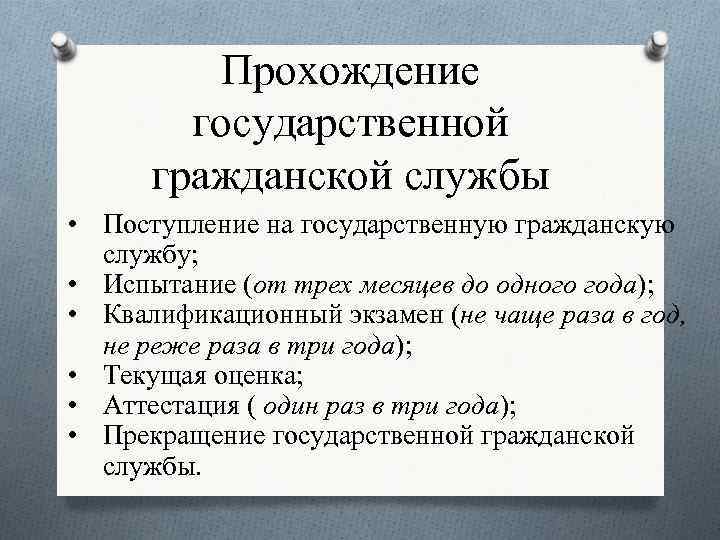 Прохождение государственной гражданской службы

• Поступление на государственную гражданскую службу;
• Испытание (от трех месяцев до одного года);
• Квалификационный экзамен (не чаще раза в год, не реже раза в три года);
• Текущая оценка;
• Аттестация ( один раз в три года);
• Прекращение государственной гражданской службы.